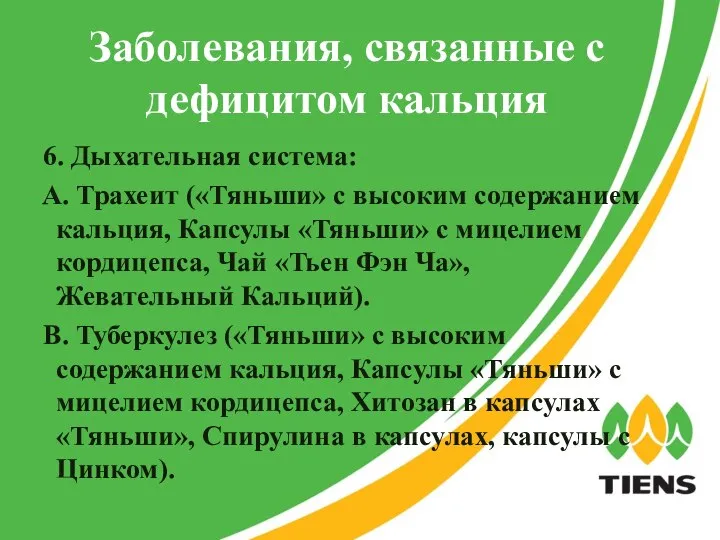 Заболевания, связанные с дефицитом кальция

6. Дыхательная система:

А. Трахеит («Тяньши» с высоким содержанием кальция, Капсулы «Тяньши» с мицелием кордицепса, Чай «Тьен Фэн Ча», Жевательный Кальций).

В. Туберкулез («Тяньши» с высоким содержанием кальция, Капсулы «Тяньши» с мицелием кордицепса, Хитозан в капсулах «Тяньши», Спирулина в капсулах, капсулы с Цинком).

TIENS